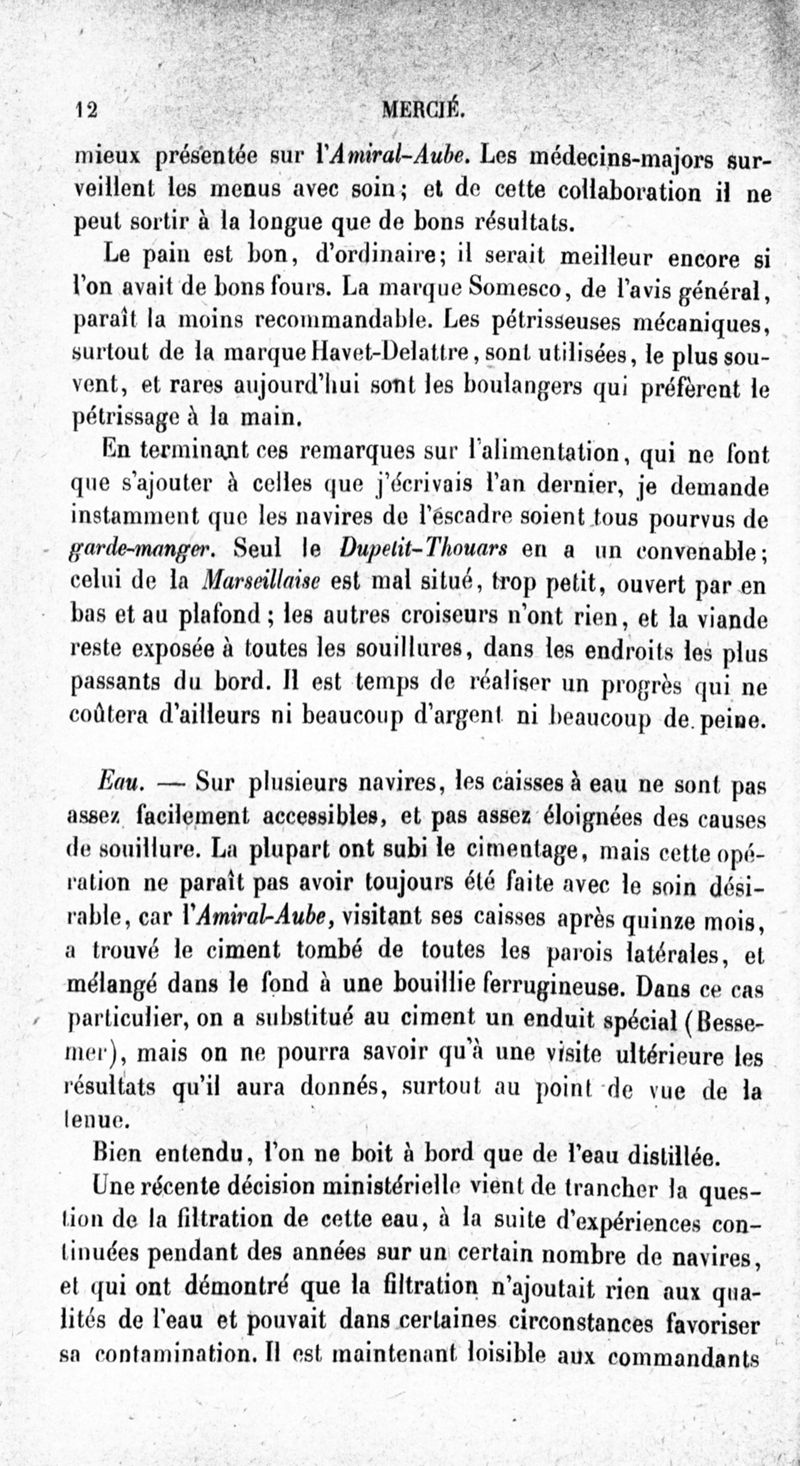 12 MERCIÉ.

mieux présentée sur l'Amiral-Aube. Les médecins-majors surveillent les menus avec soin; et de cette collaboration il ne peut sortir à la longue que de bons résultats.

Le pain est bon, d'ordinaire; il serait meilleur encore si l'on avait de bons fours. La marque Somesco, de l'avis général, paraît la moins recommandable. Les pétrisseuses mécaniques, surtout de la marque Havet-Delattre, sont utilisées, le plus souvent, et rares aujourd'hui sont les boulangers qui préfèrent le pétrissage à la main.

En terminant ces remarques sur l'alimentation, qui ne font que s'ajouter à celles que j'écrivais l'an dernier, je demande instamment que les navires de l'escadre soient tous pourvus de garde-manger. Seul le Dupetit-Thouars en a un convenable; celui de la Marseillaise est mal situé, trop petit, ouvert par en bas et au plafond; les autres croiseurs n'ont rien, et la viande reste exposée à toutes les souillures, dans les endroits les plus passants du bord. Il est temps de réaliser un progrès qui ne coûtera d'ailleurs ni beaucoup d'argent ni beaucoup de peine.

Eau. — Sur plusieurs navires, les caisses à eau ne sont pas assez facilement accessibles, et pas assez éloignées des causes de souillure. La plupart ont subi le cimentage, mais cette opération ne paraît pas avoir toujours été faite avec le soin désirable, car l'Amiral-Aube, visitant ses caisses après quinze mois, a trouvé le ciment tombé de toutes les parois latérales, et mélangé dans le fond à une bouillie ferrugineuse. Dans ce cas particulier, on a substitué au ciment un enduit spécial (Bessemer), mais on ne pourra savoir qu'à une visite ultérieure les résultats qu'il aura donnés, surtout au point de vue de la tenue.

Bien entendu, l'on ne boit à bord que de l'eau distillée.

Une récente décision ministérielle vient de trancher la question de la filtration de cette eau, à la suite d'expériences continuées pendant des années sur un certain nombre de navires, et qui ont démontré que la filtration n'ajoutait rien aux qualités de l'eau et pouvait dans certaines circonstances favoriser sa contamination. Il est maintenant loisible aux commandants